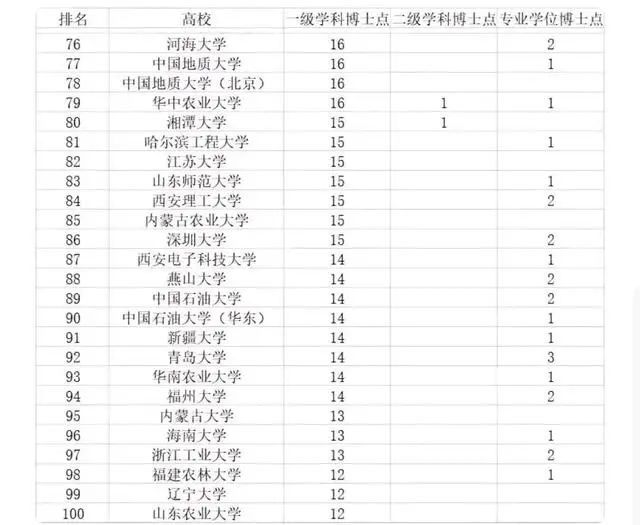 | 排名 | 高校 | 一级学科博士点 | 二级学科博士点 | 专业学位博士点 |
|---|---|---|---|---|
| 76 | 河海大学 | 16 | | 2 |
| 77 | 中国地质大学 | 16 | | 1 |
| 78 | 中国地质大学（北京） | 16 | | |
| 79 | 华中农业大学 | 16 | 1 | 1 |
| 80 | 湘潭大学 | 15 | 1 | |
| 81 | 哈尔滨工程大学 | 15 | | 1 |
| 82 | 江苏大学 | 15 | | |
| 83 | 山东师范大学 | 15 | | 1 |
| 84 | 西安理工大学 | 15 | | 2 |
| 85 | 内蒙古农业大学 | 15 | | |
| 86 | 深圳大学 | 15 | | 2 |
| 87 | 西安电子科技大学 | 14 | | 1 |
| 88 | 燕山大学 | 14 | | 2 |
| 89 | 中国石油大学 | 14 | | 2 |
| 90 | 中国石油大学（华东） | 14 | | 1 |
| 91 | 新疆大学 | 14 | | 1 |
| 92 | 青岛大学 | 14 | | 3 |
| 93 | 华南农业大学 | 14 | | 1 |
| 94 | 福州大学 | 14 | | 2 |
| 95 | 内蒙古大学 | 13 | | |
| 96 | 海南大学 | 13 | | 1 |
| 97 | 浙江工业大学 | 13 | | 2 |
| 98 | 福建农林大学 | 12 | | 1 |
| 99 | 辽宁大学 | 12 | | |
| 100 | 山东农业大学 | 12 | | |